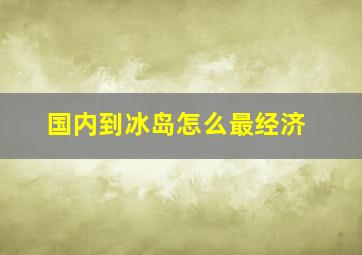 国内到冰岛怎么最经济